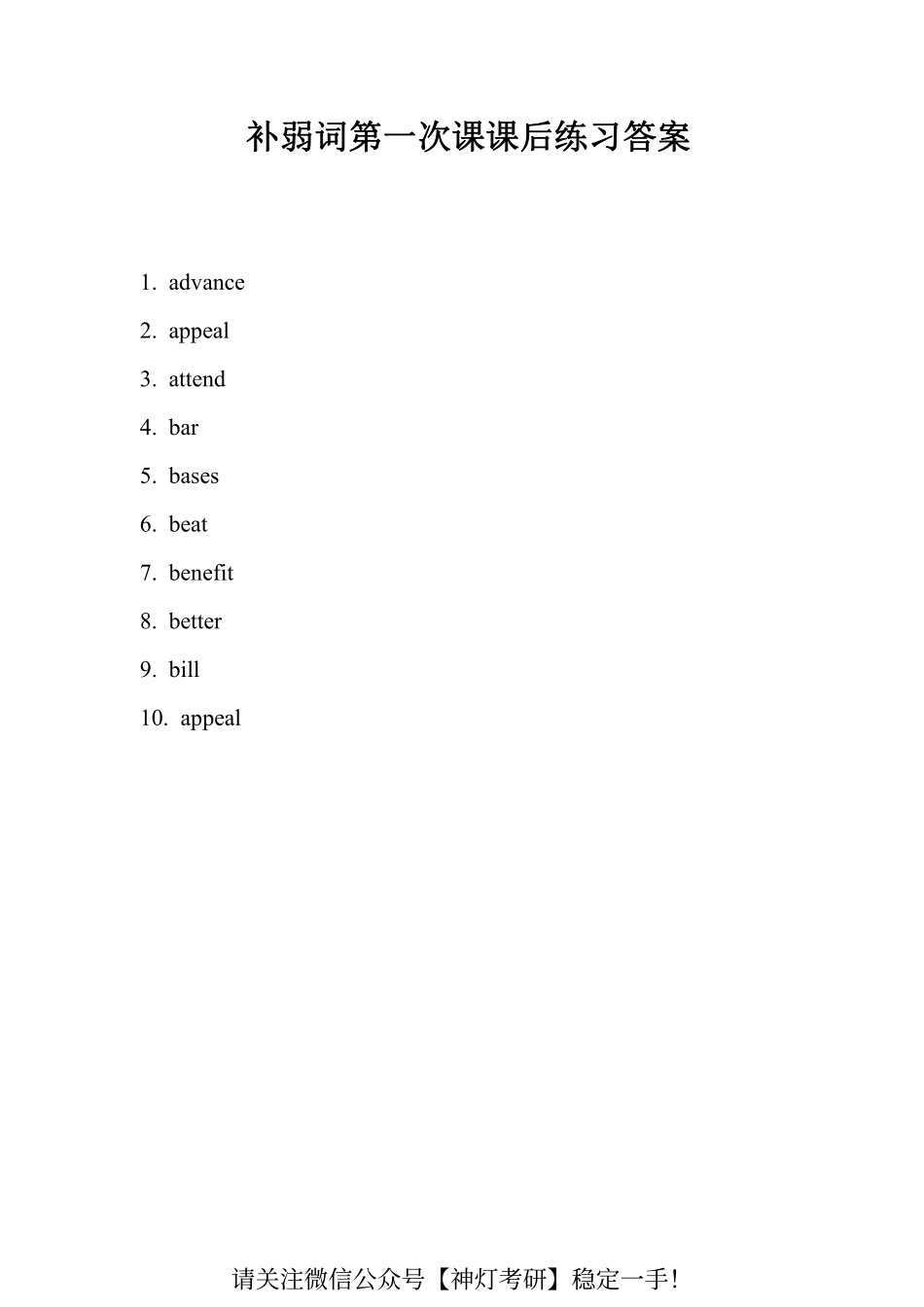 补弱词第一次课课后练习答案

1. advance
2. appeal
3. attend
4. bar
5. bases
6. beat
7. benefit
8. better
9. bill
10. appeal

请关注微信公众号【神灯考研】稳定一手!